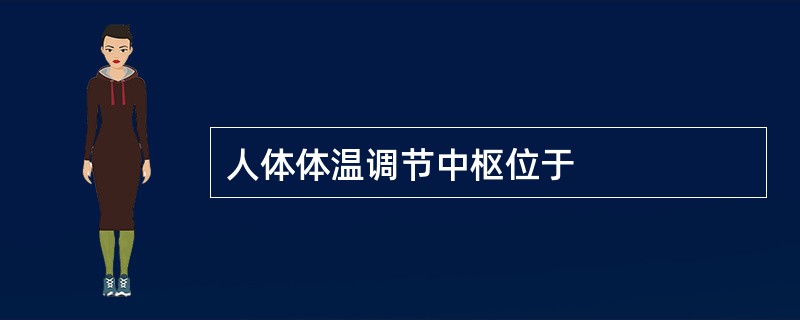 人体体温调节中枢位于